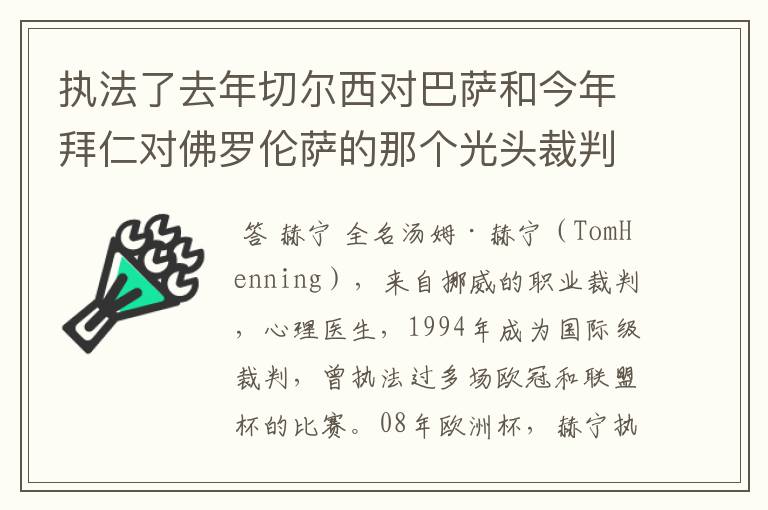 执法了去年切尔西对巴萨和今年拜仁对佛罗伦萨的那个光头裁判

答 赫宁 全名汤姆·赫宁（TomHenning），来自挪威的职业裁判，心理医生，1994年成为国际级裁判，曾执法过多场欧冠和联盟杯的比赛。08年欧洲杯，赫宁执